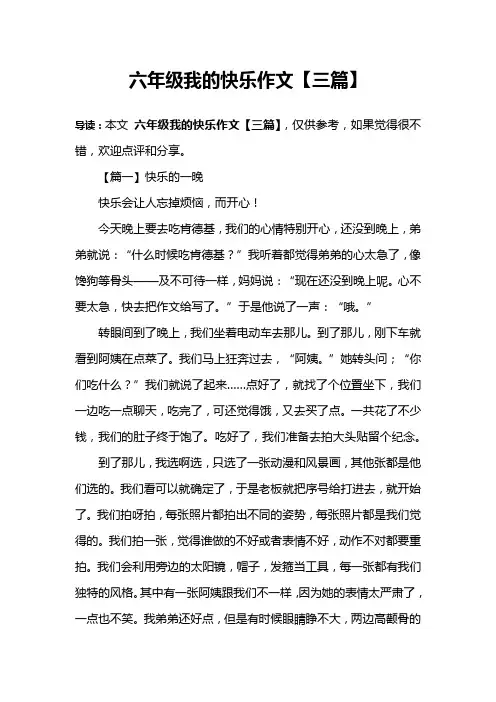 六年级我的快乐作文【三篇】

导读：本文 六年级我的快乐作文【三篇】，仅供参考，如果觉得很不错，欢迎点评和分享。

【篇一】快乐的一晚

快乐会让人忘掉烦恼，而开心！

今天晚上要去吃肯德基，我们的心情特别开心，还没到晚上，弟弟就说：“什么时候吃肯德基？”我听着都觉得弟弟的心太急了，像馋狗等骨头——及不可待一样，妈妈说：“现在还没到晚上呢。心不要太急，快去把作文给写了。”于是他说了一声：“哦。”

转眼间到了晚上，我们坐着电动车去那儿。到了那儿，刚下车就看到阿姨在点菜了。我们马上狂奔过去，“阿姨。”她转头问；“你们吃什么？”我们就说了起来……点好了，就找了个位置坐下，我们一边吃一点聊天，吃完了，可还觉得饿，又去买了点。一共花了不少钱，我们的肚子终于饱了。吃好了，我们准备去拍大头贴留个纪念。

到了那儿，我选啊选，只选了一张动漫和风景画，其他张都是他们选的。我们看可以就确定了，于是老板就把序号给打进去，就开始了。我们拍呀拍，每张照片都拍出不同的姿势，每张照片都是我们觉得的。我们拍一张，觉得谁做的不好或者表情不好，动作不对都要重拍。我们会利用旁边的太阳镜，帽子，发箍当工具，每一张都有我们独特的风格。其中有一张阿姨跟我们不一样，因为她的表情太严肃了，一点也不笑。我弟弟还好点，但是有时候眼睛睁不大，两边高颧骨的